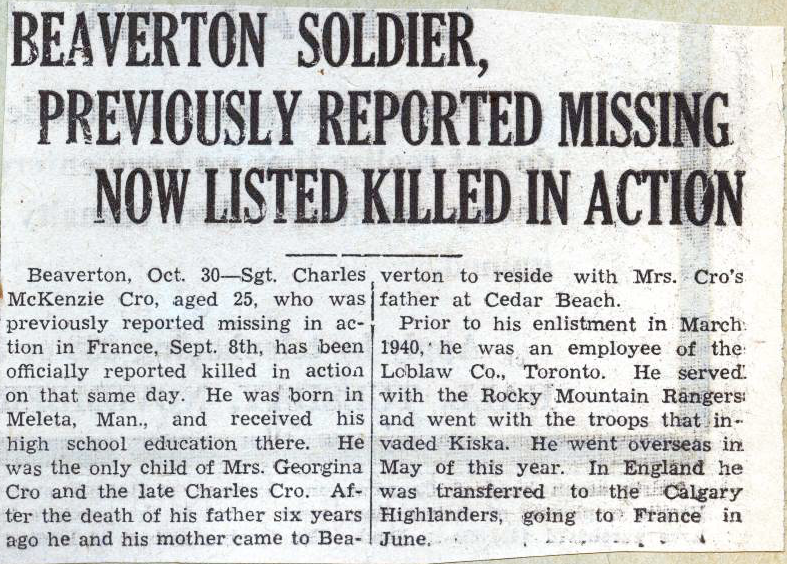 BEAVERTON SOLDIER, PREVIOUSLY REPORTED MISSING NOW LISTED KILLED IN ACTION

Beaverton, Oct. 30—Sgt. Charles McKenzie Cro, aged 25, who was previously reported missing in action in France, Sept. 8th, has been officially reported killed in action on that same day. He was born in Meleta, Man., and received his high school education there. He was the only child of Mrs. Georgina Cro and the late Charles Cro. After the death of his father six years ago he and his mother came to Beaverton to reside with Mrs. Cro's father at Cedar Beach.

Prior to his enlistment in March 1940, he was an employee of the Loblaw Co., Toronto. He served with the Rocky Mountain Rangers and went with the troops that invaded Kiska. He went overseas in May of this year. In England he was transferred to the Calgary Highlanders, going to France in June.